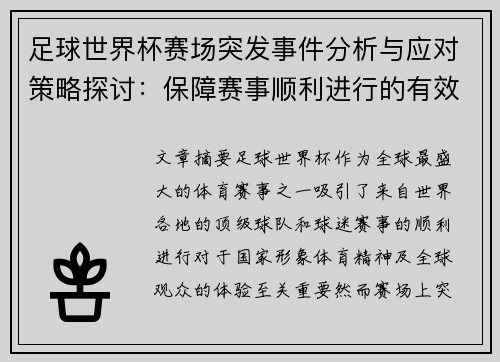 足球世界杯赛场突发事件分析与应对策略探讨：保障赛事顺利进行的有效

文章摘要足球世界杯作为全球最盛大的体育赛事之一吸引了来自世界各地的顶级球队和球迷赛事的顺利进行对于国家形象体育精神及全球观众的体验至关重要然而赛场上突